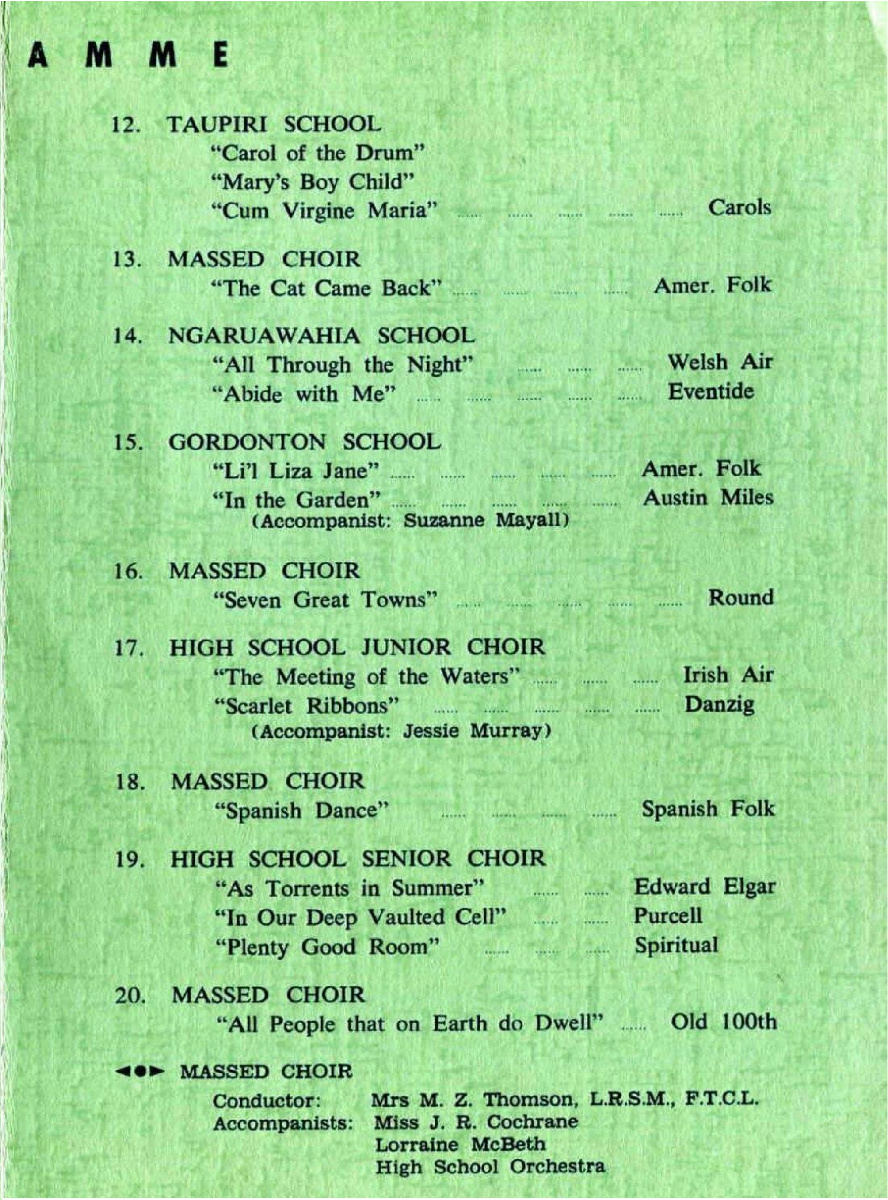 A M M E

12. TAUPIRI SCHOOL
"Carol of the Drum"
"Mary's Boy Child"
"Cum Virgine Maria" ...... ...... ...... ...... ...... Carols

13. MASSED CHOIR
"The Cat Came Back" ...... ...... ...... ...... Amer. Folk

14. NGARUAWAHIA SCHOOL
"All Through the Night" ...... ...... ...... Welsh Air
"Abide with Me" ...... ...... ...... ...... ...... Eventide

15. GORDONTON SCHOOL
"Li'l Liza Jane" ...... ...... ...... ...... ...... Amer. Folk
"In the Garden" ...... ...... ...... ...... ...... Austin Miles
(Accompanist: Suzanne Mayall)

16. MASSED CHOIR
"Seven Great Towns" ...... ...... ...... ...... ...... Round

17. HIGH SCHOOL JUNIOR CHOIR
"The Meeting of the Waters" ...... ...... ...... Irish Air
"Scarlet Ribbons" ...... ...... ...... ...... ...... Danzig
(Accompanist: Jessie Murray)

18. MASSED CHOIR
"Spanish Dance" ...... ...... ...... ...... Spanish Folk

19. HIGH SCHOOL SENIOR CHOIR
"As Torrents in Summer" ...... ...... Edward Elgar
"In Our Deep Vaulted Cell" ...... ...... Purcell
"Plenty Good Room" ...... ...... ...... Spiritual

20. MASSED CHOIR
"All People that on Earth do Dwell" ...... Old 100th

MASSED CHOIR
Conductor: Mrs M. Z. Thomson, L.R.S.M., F.T.C.L.
Accompanists: Miss J. R. Cochrane
Lorraine McBeth
High School Orchestra